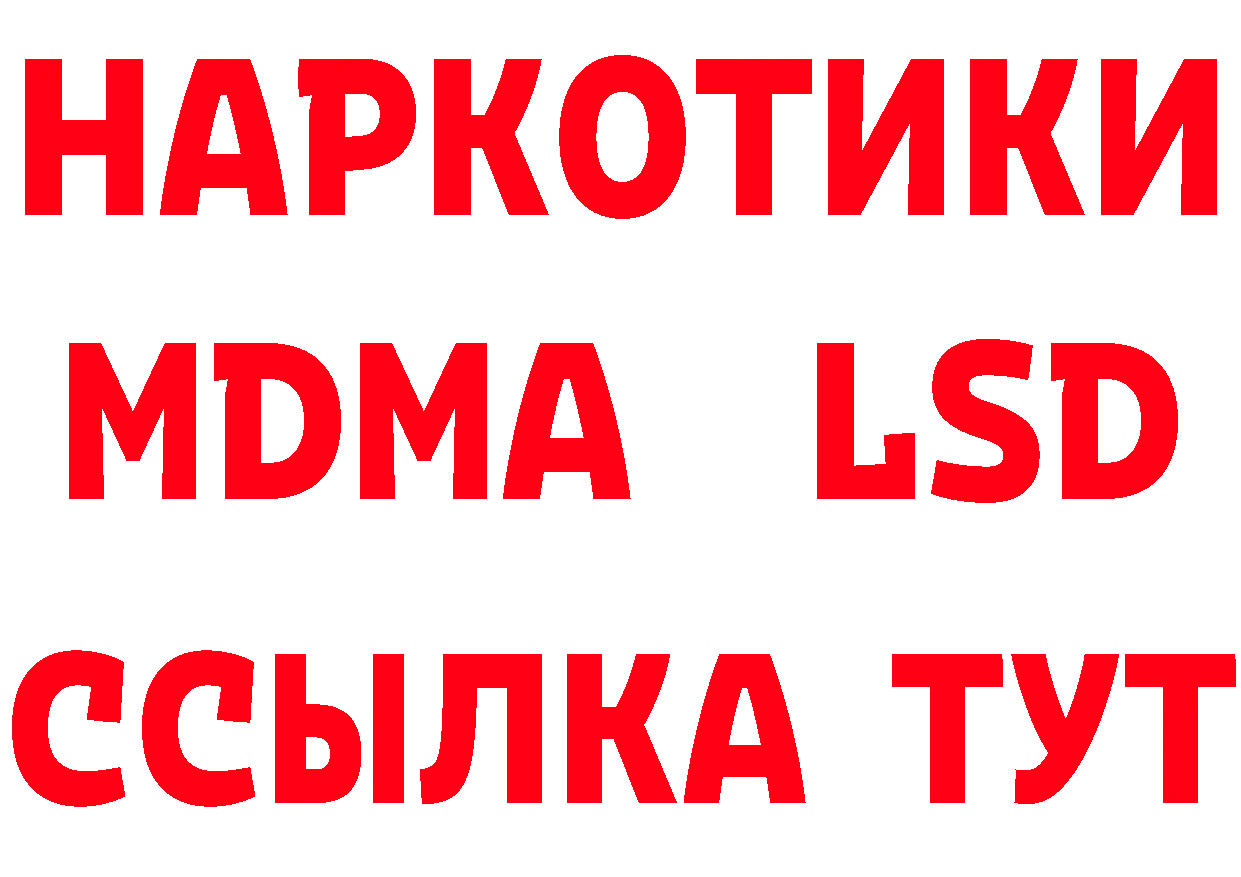 НАРКОТИКИ
MDMA LSD
ССЫЛКА ТУТ